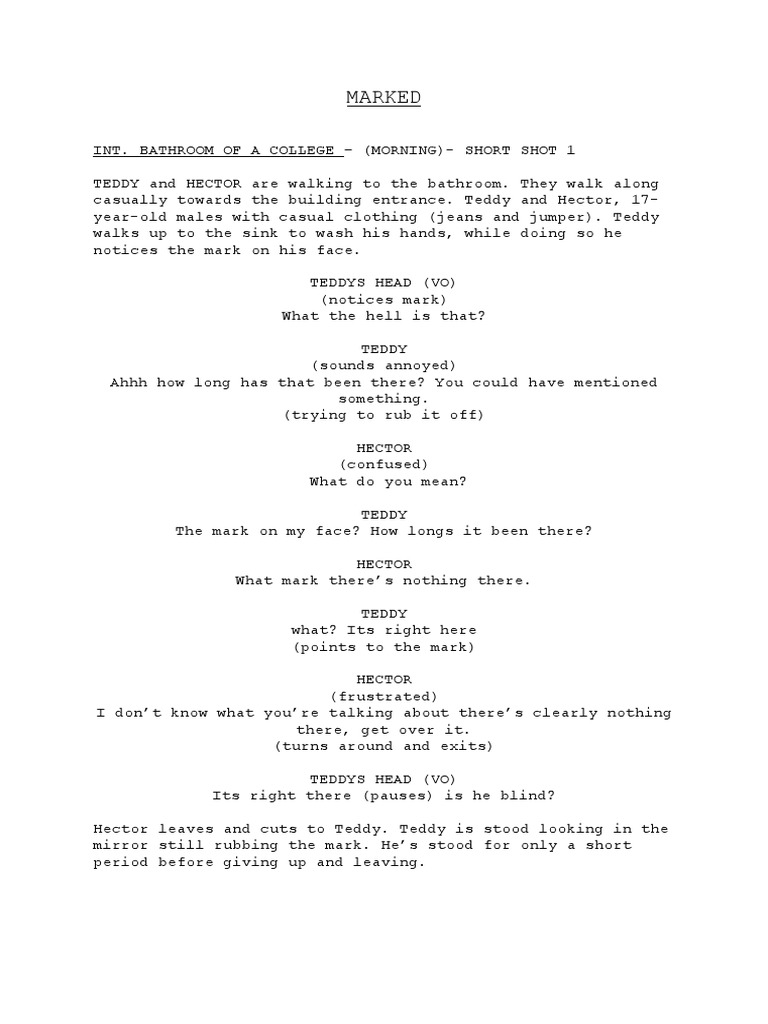 MARKED

INT. BATHROOM OF A COLLEGE – (MORNING)- SHORT SHOT 1

TEDDY and HECTOR are walking to the bathroom. They walk along casually towards the building entrance. Teddy and Hector, 17-year-old males with casual clothing (jeans and jumper). Teddy walks up to the sink to wash his hands, while doing so he notices the mark on his face.

TEDDYS HEAD (VO)
(notices mark)
What the hell is that?

TEDDY
(sounds annoyed)
Ahhh how long has that been there? You could have mentioned something.
(trying to rub it off)

HECTOR
(confused)
What do you mean?

TEDDY
The mark on my face? How longs it been there?

HECTOR
What mark there's nothing there.

TEDDY
what? Its right here
(points to the mark)

HECTOR
(frustrated)
I don't know what you're talking about there's clearly nothing there, get over it.
(turns around and exits)

TEDDYS HEAD (VO)
Its right there (pauses) is he blind?

Hector leaves and cuts to Teddy. Teddy is stood looking in the mirror still rubbing the mark. He's stood for only a short period before giving up and leaving.